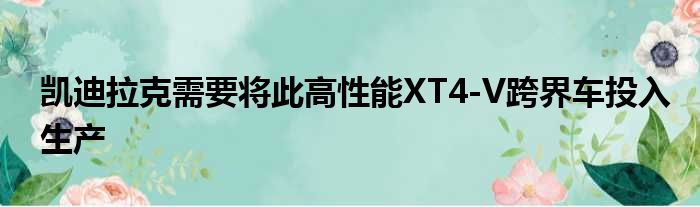 凯迪拉克需要将此高性能XT4-V跨界车投入生产